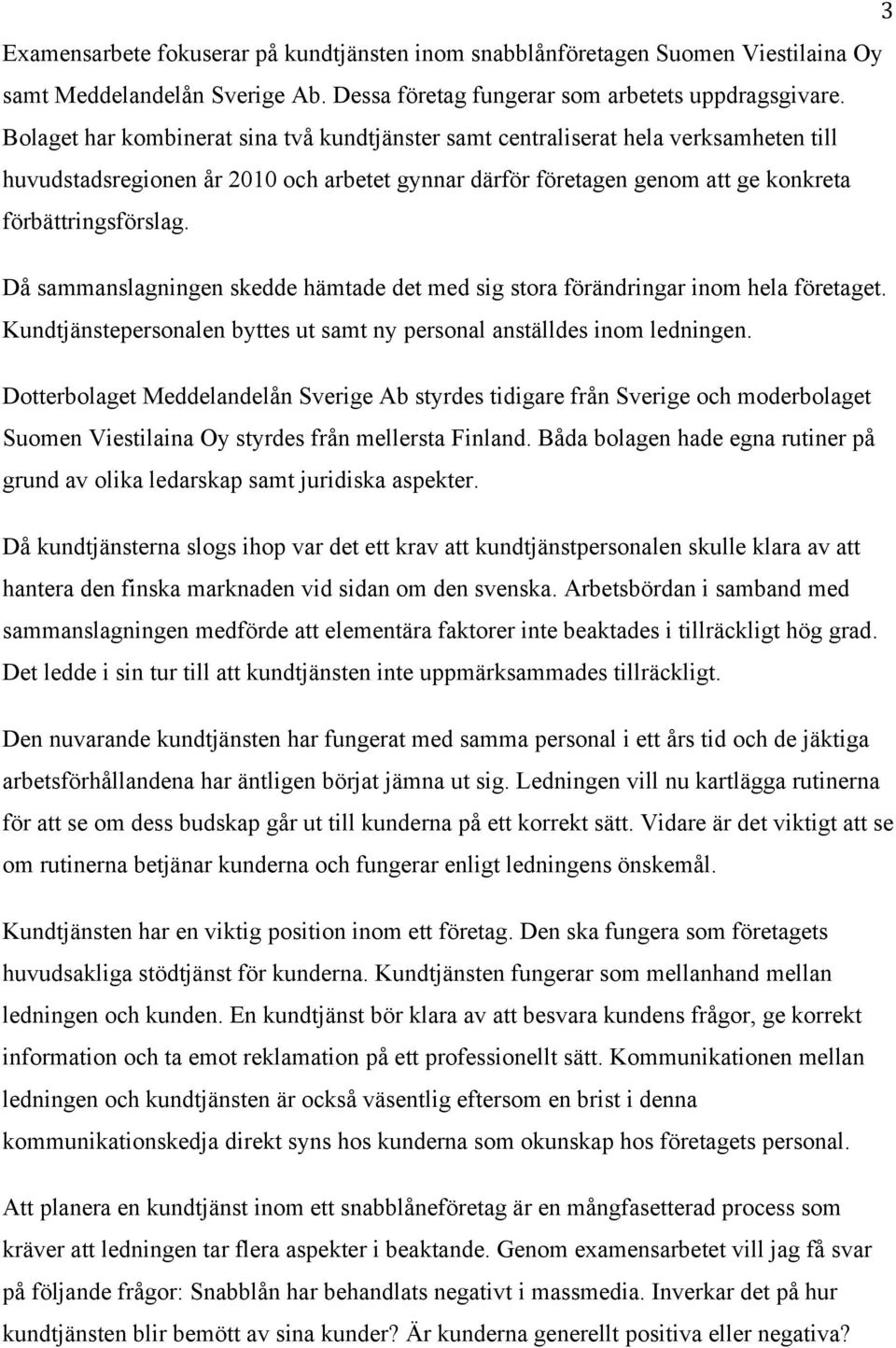 3

Examensarbete fokuserar på kundtjänsten inom snabblånföretagen Suomen Viestilaina Oy samt Meddelandelån Sverige Ab. Dessa företag fungerar som arbetets uppdragsgivare. Bolaget har kombinerat sina två kundtjänster samt centraliserat hela verksamheten till huvudstadsregionen år 2010 och arbetet gynnar därför företagen genom att ge konkreta förbättringsförslag.

Då sammanslagningen skedde hämtade det med sig stora förändringar inom hela företaget. Kundtjänstepersonalen byttes ut samt ny personal anställdes inom ledningen.

Dotterbolaget Meddelandelån Sverige Ab styrdes tidigare från Sverige och moderbolaget Suomen Viestilaina Oy styrdes från mellersta Finland. Båda bolagen hade egna rutiner på grund av olika ledarskap samt juridiska aspekter.

Då kundtjänsterna slogs ihop var det ett krav att kundtjänstpersonalen skulle klara av att hantera den finska marknaden vid sidan om den svenska. Arbetsbördan i samband med sammanslagningen medförde att elementära faktorer inte beaktades i tillräckligt hög grad. Det ledde i sin tur till att kundtjänsten inte uppmärksammades tillräckligt.

Den nuvarande kundtjänsten har fungerat med samma personal i ett års tid och de jäktiga arbetsförhållandena har äntligen börjat jämna ut sig. Ledningen vill nu kartlägga rutinerna för att se om dess budskap går ut till kunderna på ett korrekt sätt. Vidare är det viktigt att se om rutinerna betjänar kunderna och fungerar enligt ledningens önskemål.

Kundtjänsten har en viktig position inom ett företag. Den ska fungera som företagets huvudsakliga stödtjänst för kunderna. Kundtjänsten fungerar som mellanhand mellan ledningen och kunden. En kundtjänst bör klara av att besvara kundens frågor, ge korrekt information och ta emot reklamation på ett professionellt sätt. Kommunikationen mellan ledningen och kundtjänsten är också väsentlig eftersom en brist i denna kommunikationskedja direkt syns hos kunderna som okunskap hos företagets personal.

Att planera en kundtjänst inom ett snabblåneföretag är en mångfasetterad process som kräver att ledningen tar flera aspekter i beaktande. Genom examensarbetet vill jag få svar på följande frågor: Snabblån har behandlats negativt i massmedia. Inverkar det på hur kundtjänsten blir bemött av sina kunder? Är kunderna generellt positiva eller negativa?